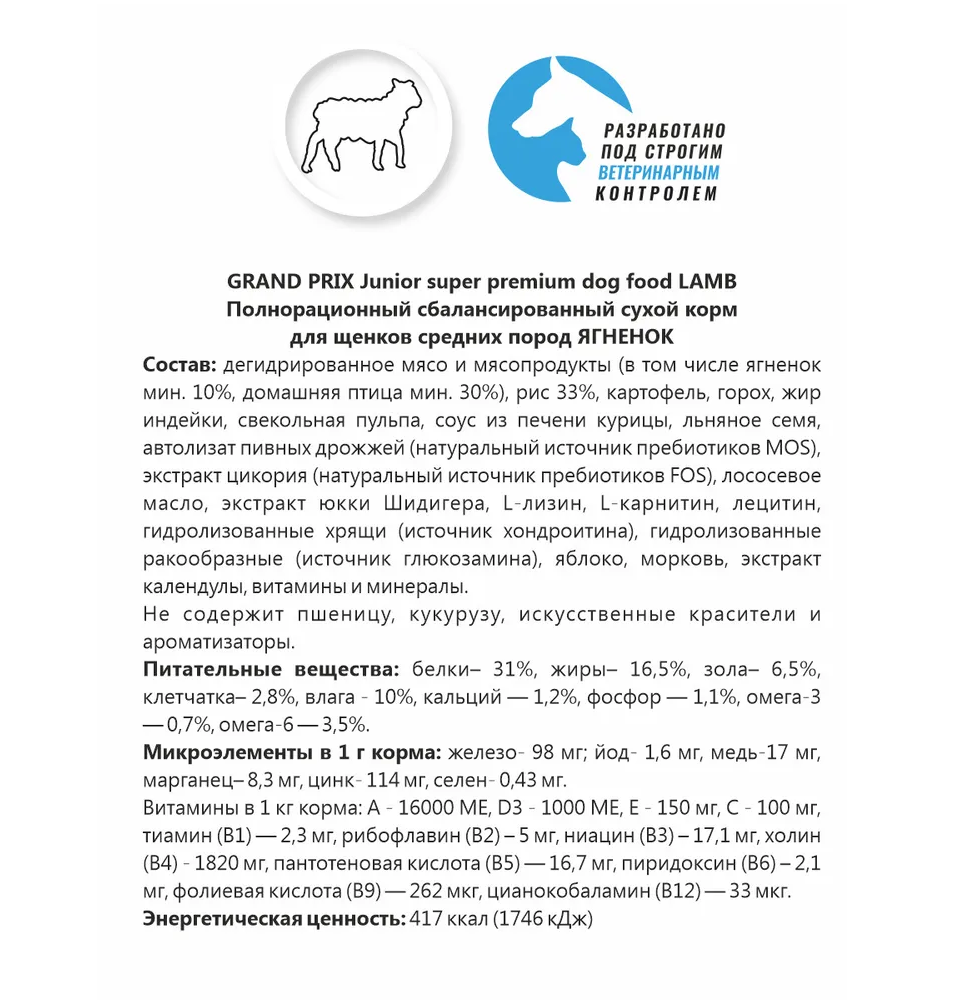 РАЗРАБОТАНО
ПОД СТРОГИМ
ВЕТЕРИНАРНЫМ
КОНТРОЛЕМ

GRAND PRIX Junior super premium dog food LAMB
Полнорационный сбалансированный сухой корм
для щенков средних пород ЯГНЕНОК

Состав: дегидрированное мясо и мясопродукты (в том числе ягненок мин. 10%, домашняя птица мин. 30%), рис 33%, картофель, горох, жир индейки, свекольная пульпа, соус из печени курицы, льняное семя, автолизат пивных дрожжей (натуральный источник пребиотиков MOS), экстракт цикория (натуральный источник пребиотиков FOS), лососевое масло, экстракт юкки Шидигера, L-лизин, L-карнитин, лецитин, гидролизованные хрящи (источник хондроитина), гидролизованные ракообразные (источник глюкозамина), яблоко, морковь, экстракт календулы, витамины и минералы.
Не содержит пшеницу, кукурузу, искусственные красители и ароматизаторы.
Питательные вещества: белки– 31%, жиры– 16,5%, зола– 6,5%, клетчатка– 2,8%, влага - 10%, кальций — 1,2%, фосфор — 1,1%, омега-3 — 0,7%, омега-6 — 3,5%.
Микроэлементы в 1 г корма: железо- 98 мг; йод- 1,6 мг, медь-17 мг, марганец– 8,3 мг, цинк- 114 мг, селен- 0,43 мг.
Витамины в 1 кг корма: А - 16000 МЕ, D3 - 1000 МЕ, Е - 150 мг, С - 100 мг, тиамин (В1) — 2,3 мг, рибофлавин (В2) – 5 мг, ниацин (В3) – 17,1 мг, холин (В4) - 1820 мг, пантотеновая кислота (В5) — 16,7 мг, пиридоксин (В6) – 2,1 мг, фолиевая кислота (В9) — 262 мкг, цианокобаламин (В12) — 33 мкг.
Энергетическая ценность: 417 ккал (1746 кДж)